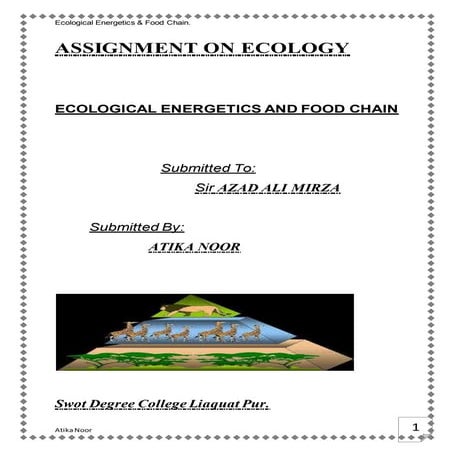 Ecological Energetics & Food Chain.

ASSIGNMENT ON ECOLOGY

ECOLOGICAL ENERGETICS AND FOOD CHAIN

Submitted To:

Sir AZAD ALI MIRZA

Submitted By:

ATIKA NOOR

Swot Degree College Liaquat Pur.

Atika Noor

1